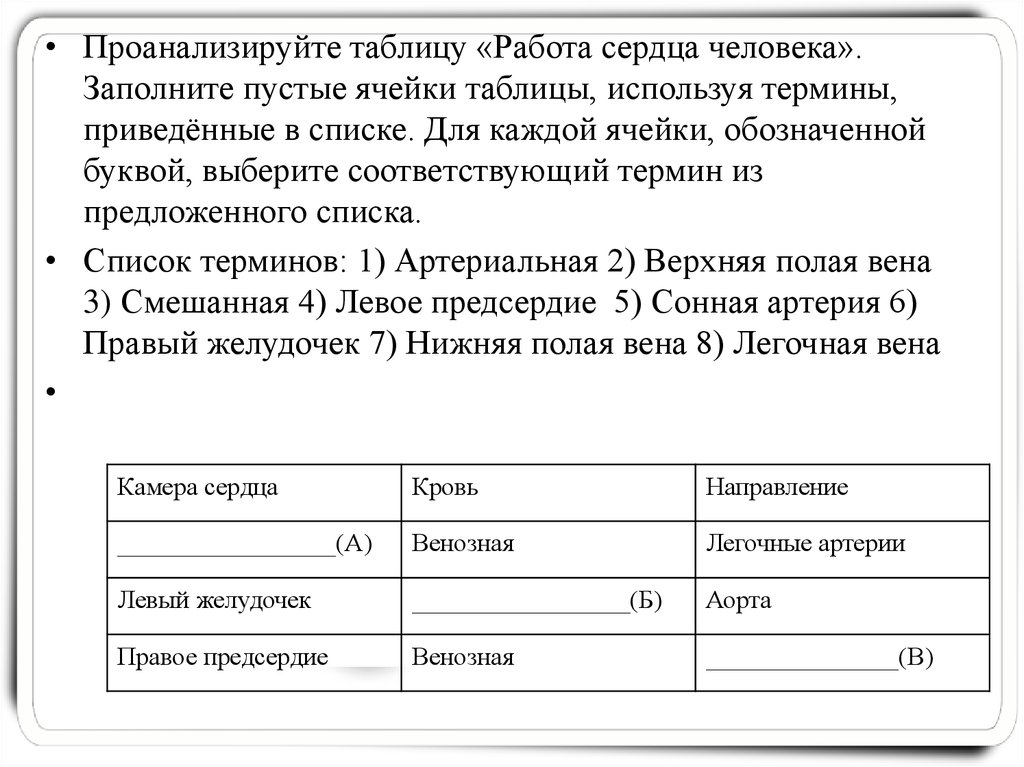 • Проанализируйте таблицу «Работа сердца человека». Заполните пустые ячейки таблицы, используя термины, приведённые в списке. Для каждой ячейки, обозначенной буквой, выберите соответствующий термин из предложенного списка.

• Список терминов: 1) Артериальная 2) Верхняя полая вена 3) Смешанная 4) Левое предсердие 5) Сонная артерия 6) Правый желудочек 7) Нижняя полая вена 8) Легочная вена

•

| Камера сердца | Кровь | Направление |
|---|---|---|
| __________________(А) | Венозная | Легочные артерии |
| Левый желудочек | __________________(Б) | Аорта |
| Правое предсердие | Венозная | ________________(В) |